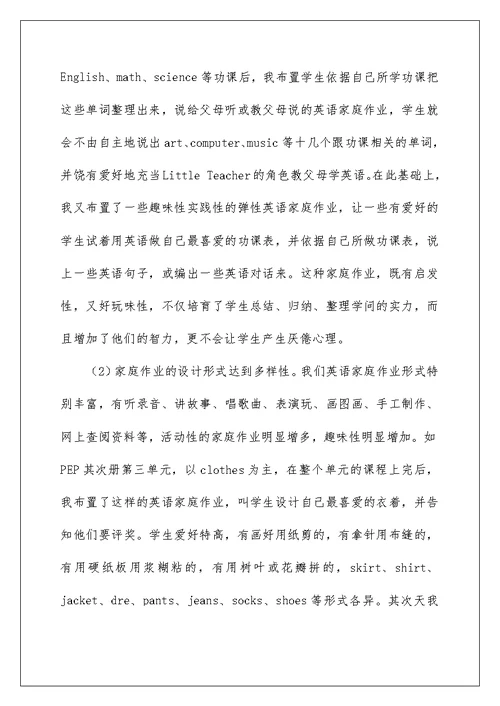 English、math、science 等功课后，我布置学生依据自己所学功课把这些单词整理出来，说给父母听或教父母说的英语家庭作业，学生就会不由自主地说出 art、computer、music 等十几个跟功课相关的单词，并饶有爱好地充当 Little Teacher 的角色教父母学英语。在此基础上，我又布置了一些趣味性实践性的弹性英语家庭作业，让一些有爱好的学生试着用英语做自己最喜爱的功课表，并依据自己所做功课表，说上一些英语句子，或编出一些英语对话来。这种家庭作业，既有启发性，又好玩味性，不仅培育了学生总结、归纳、整理学问的实力，而且增加了他们的智力，更不会让学生产生厌倦心理。

（2）家庭作业的设计形式达到多样性。我们英语家庭作业形式特别丰富，有听录音、讲故事、唱歌曲、表演玩、画图画、手工制作、网上查阅资料等，活动性的家庭作业明显增多，趣味性明显增加。如 PEP 其次册第三单元，以 clothes 为主，在整个单元的课程上完后，我布置了这样的英语家庭作业，叫学生设计自己最喜爱的衣着，并告知他们要评奖。学生爱好特高，有画好用纸剪的，有拿针用布缝的，有用硬纸板用浆糊粘的，有用树叶或花瓣拼的，skirt、shirt、jacket、dre、pants、jeans、socks、shoes 等形式各异。其次天我